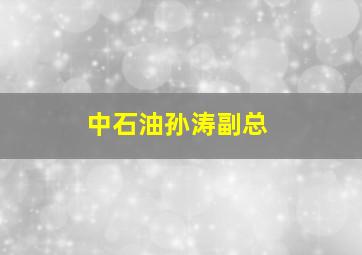 中石油孙涛副总